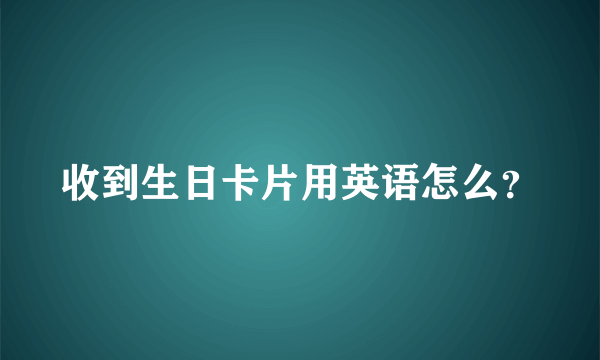 收到生日卡片用英语怎么?